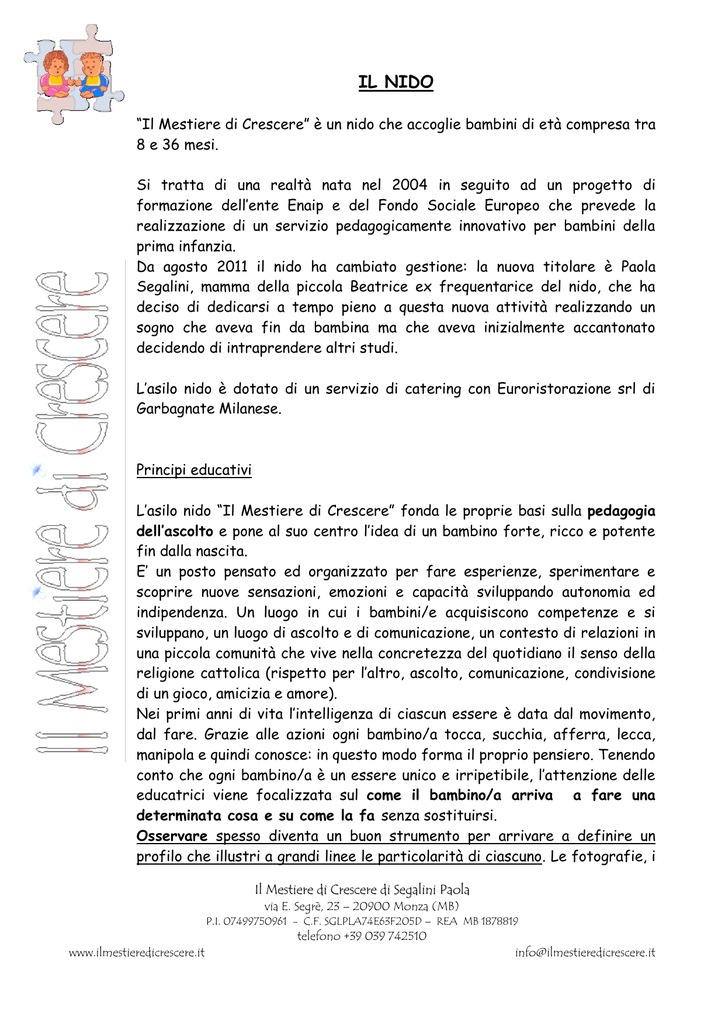 Il Mestiere di Crescere

IL NIDO

"Il Mestiere di Crescere" è un nido che accoglie bambini di età compresa tra 8 e 36 mesi.

Si tratta di una realtà nata nel 2004 in seguito ad un progetto di formazione dell'ente Enaip e del Fondo Sociale Europeo che prevede la realizzazione di un servizio pedagogicamente innovativo per bambini della prima infanzia.
Da agosto 2011 il nido ha cambiato gestione: la nuova titolare è Paola Segalini, mamma della piccola Beatrice ex frequentarice del nido, che ha deciso di dedicarsi a tempo pieno a questa nuova attività realizzando un sogno che aveva fin da bambina ma che aveva inizialmente accantonato decidendo di intraprendere altri studi.

L'asilo nido è dotato di un servizio di catering con Euroristorazione srl di Garbagnate Milanese.

Principi educativi

L'asilo nido "Il Mestiere di Crescere" fonda le proprie basi sulla pedagogia dell'ascolto e pone al suo centro l'idea di un bambino forte, ricco e potente fin dalla nascita.
E' un posto pensato ed organizzato per fare esperienze, sperimentare e scoprire nuove sensazioni, emozioni e capacità sviluppando autonomia ed indipendenza. Un luogo in cui i bambini/e acquisiscono competenze e si sviluppano, un luogo di ascolto e di comunicazione, un contesto di relazioni in una piccola comunità che vive nella concretezza del quotidiano il senso della religione cattolica (rispetto per l'altro, ascolto, comunicazione, condivisione di un gioco, amicizia e amore).
Nei primi anni di vita l'intelligenza di ciascun essere è data dal movimento, dal fare. Grazie alle azioni ogni bambino/a tocca, succhia, afferra, lecca, manipola e quindi conosce: in questo modo forma il proprio pensiero. Tenendo conto che ogni bambino/a è un essere unico e irripetibile, l'attenzione delle educatrici viene focalizzata sul come il bambino/a arriva a fare una determinata cosa e su come la fa senza sostituirsi.
Osservare spesso diventa un buon strumento per arrivare a definire un profilo che illustri a grandi linee le particolarità di ciascuno. Le fotografie, i

Il Mestiere di Crescere di Segalini Paola
via E. Segrè, 23 – 20900 Monza (MB)
P.I. 07499750961 - C.F. SGLPLA74E63F205D – REA MB 1878819
telefono +39 039 742510
www.ilmestieredicrescere.it info@ilmestieredicrescere.it